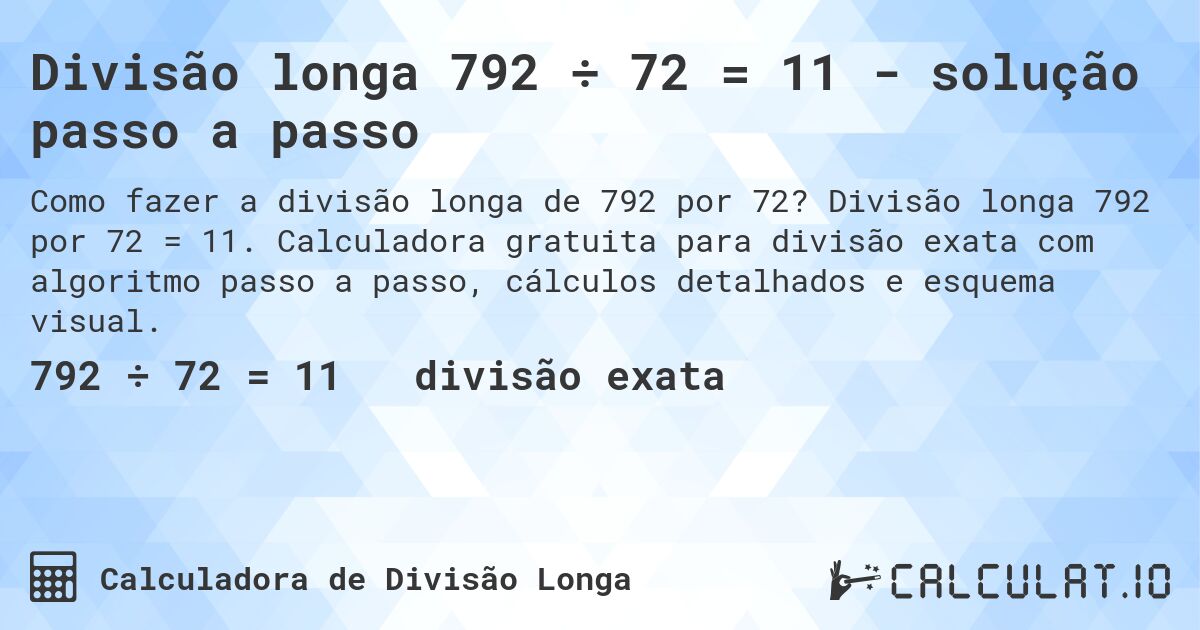 Divisão longa 792 ÷ 72 = 11 - solução passo a passo

Como fazer a divisão longa de 792 por 72? Divisão longa 792 por 72 = 11. Calculadora gratuita para divisão exata com algoritmo passo a passo, cálculos detalhados e esquema visual.

792 ÷ 72 = 11   divisão exata

Calculadora de Divisão Longa

CALCULAT.IO